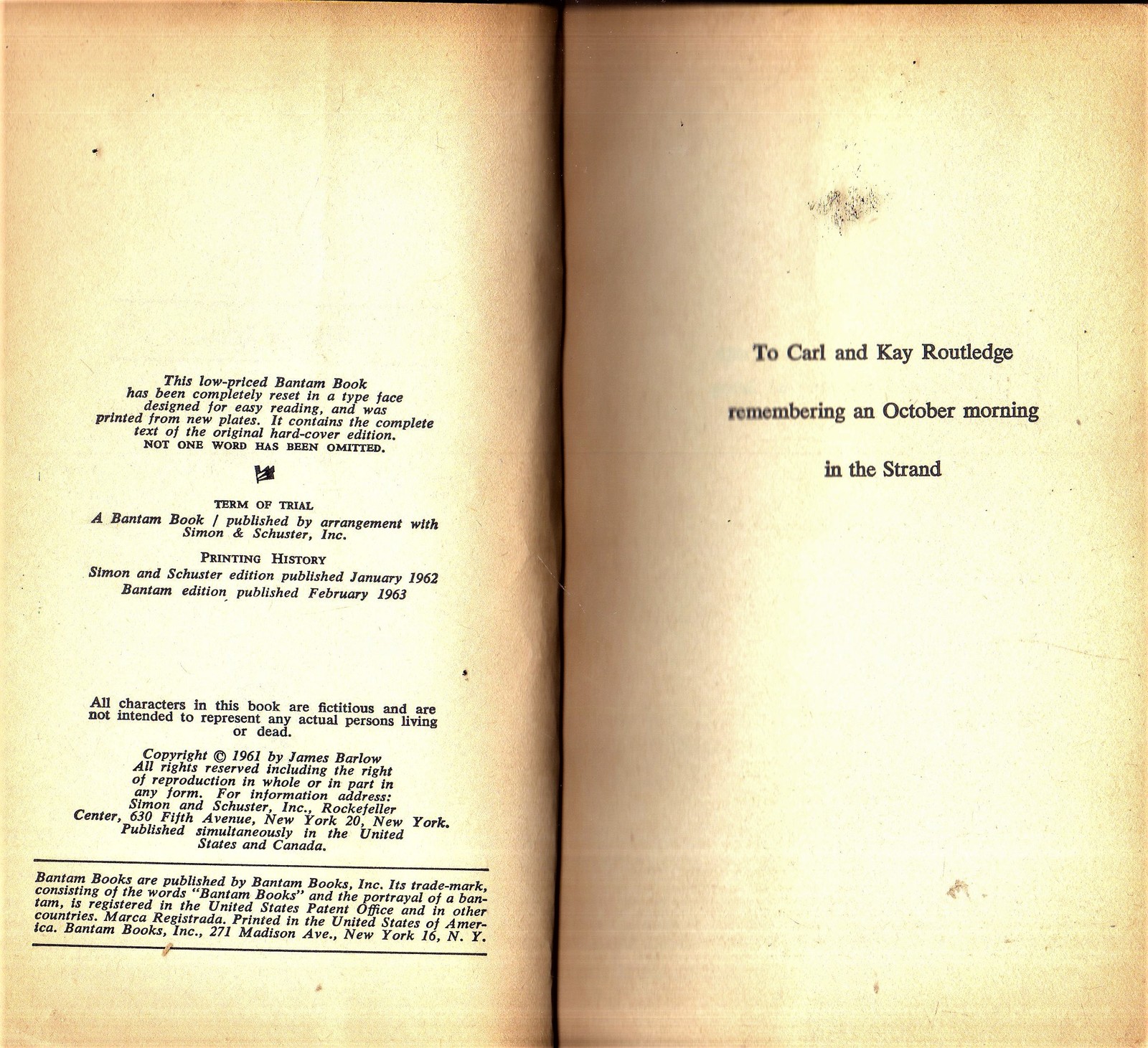 This low-priced Bantam Book has been completely reset in a type face designed for easy reading, and was printed from new plates. It contains the complete text of the original hard-cover edition. NOT ONE WORD HAS BEEN OMITTED.

TERM OF TRIAL
A Bantam Book / published by arrangement with Simon & Schuster, Inc.

PRINTING HISTORY
Simon and Schuster edition published January 1962
Bantam edition published February 1963

All characters in this book are fictitious and are not intended to represent any actual persons living or dead.

Copyright © 1961 by James Barlow
All rights reserved including the right of reproduction in whole or in part in any form. For information address: Simon and Schuster, Inc., Rockefeller Center, 630 Fifth Avenue, New York 20, New York. Published simultaneously in the United States and Canada.

Bantam Books are published by Bantam Books, Inc. Its trade-mark, consisting of the words "Bantam Books" and the portrayal of a bantam, is registered in the United States Patent Office and in other countries. Marca Registrada. Printed in the United States of America. Bantam Books, Inc., 271 Madison Ave., New York 16, N. Y.

To Carl and Kay Routledge

remembering an October morning

in the Strand